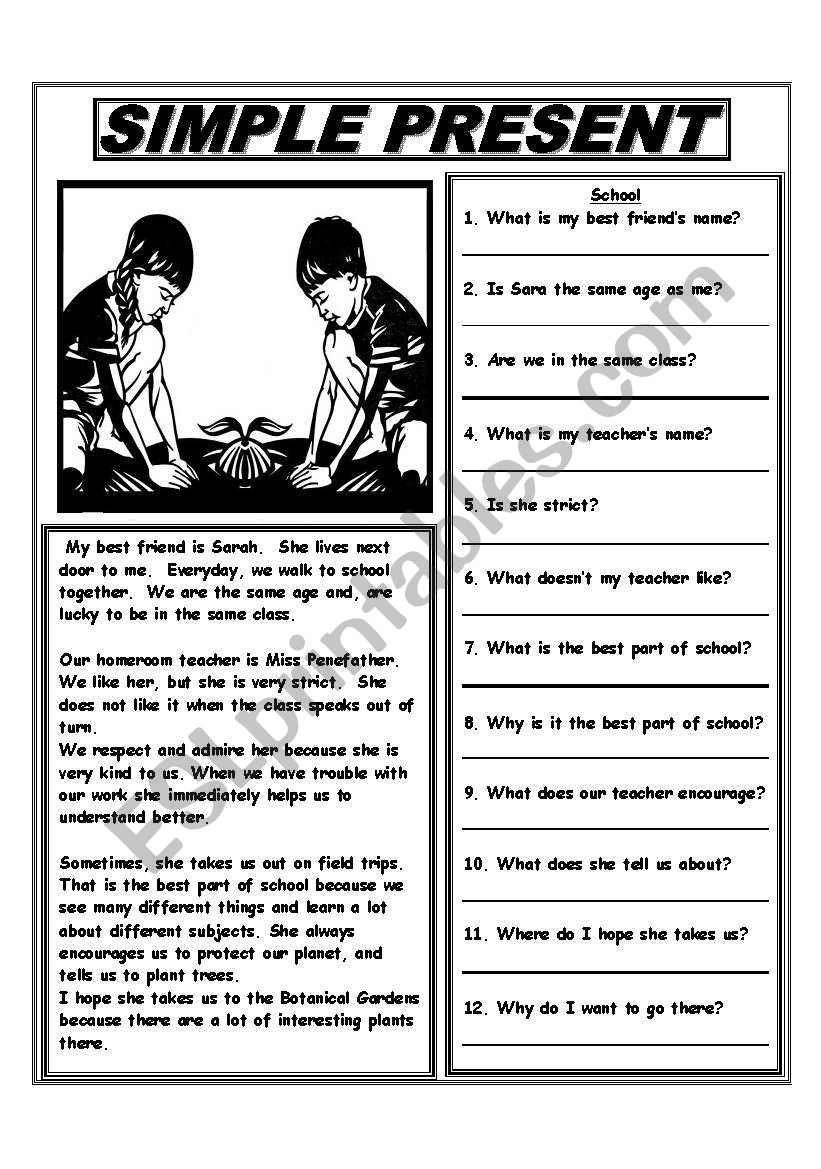 SIMPLE PRESENT

My best friend is Sarah. She lives next door to me. Everyday, we walk to school together. We are the same age and, are lucky to be in the same class.

Our homeroom teacher is Miss Penefather. We like her, but she is very strict. She does not like it when the class speaks out of turn.
We respect and admire her because she is very kind to us. When we have trouble with our work she immediately helps us to understand better.

Sometimes, she takes us out on field trips. That is the best part of school because we see many different things and learn a lot about different subjects. She always encourages us to protect our planet, and tells us to plant trees.
I hope she takes us to the Botanical Gardens because there are a lot of interesting plants there.

School
1. What is my best friend's name?
2. Is Sara the same age as me?
3. Are we in the same class?
4. What is my teacher's name?
5. Is she strict?
6. What doesn't my teacher like?
7. What is the best part of school?
8. Why is it the best part of school?
9. What does our teacher encourage?
10. What does she tell us about?
11. Where do I hope she takes us?
12. Why do I want to go there?

ESLprintables.com